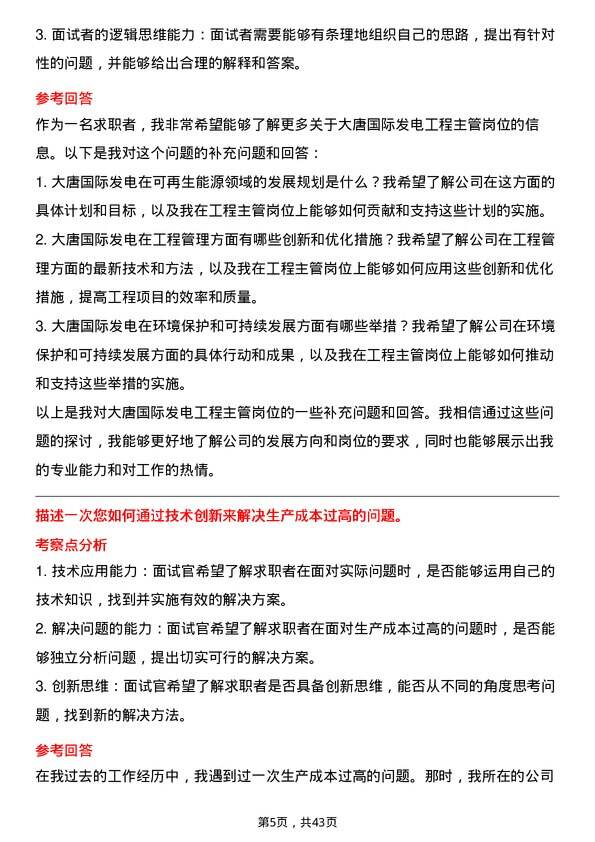 3. 面试者的逻辑思维能力：面试者需要能够有条理地组织自己的思路，提出有针对性的问题，并能够给出合理的解释和答案。

参考回答

作为一名求职者，我非常希望能够了解更多关于大唐国际发电工程主管岗位的信息。以下是我对这个问题的补充问题和回答：

1. 大唐国际发电在可再生能源领域的发展规划是什么？我希望了解公司在这方面的具体计划和目标，以及我在工程主管岗位上能够如何贡献和支持这些计划的实施。

2. 大唐国际发电在工程管理方面有哪些创新和优化措施？我希望了解公司在工程管理方面的最新技术和方法，以及我在工程主管岗位上能够如何应用这些创新和优化措施，提高工程项目的效率和质量。

3. 大唐国际发电在环境保护和可持续发展方面有哪些举措？我希望了解公司在环境保护和可持续发展方面的具体行动和成果，以及我在工程主管岗位上能够如何推动和支持这些举措的实施。

以上是我对大唐国际发电工程主管岗位的一些补充问题和回答。我相信通过这些问题的探讨，我能够更好地了解公司的发展方向和岗位的要求，同时也能够展示出我的专业能力和对工作的热情。

描述一次您如何通过技术创新来解决生产成本过高的问题。

考察点分析

1. 技术应用能力：面试官希望了解求职者在面对实际问题时，是否能够运用自己的技术知识，找到并实施有效的解决方案。

2. 解决问题的能力：面试官希望了解求职者在面对生产成本过高的问题时，是否能够独立分析问题，提出切实可行的解决方案。

3. 创新思维：面试官希望了解求职者是否具备创新思维，能否从不同的角度思考问题，找到新的解决方法。

参考回答

在我过去的工作经历中，我遇到过一次生产成本过高的问题。那时，我所在的公司

第5页，共43页